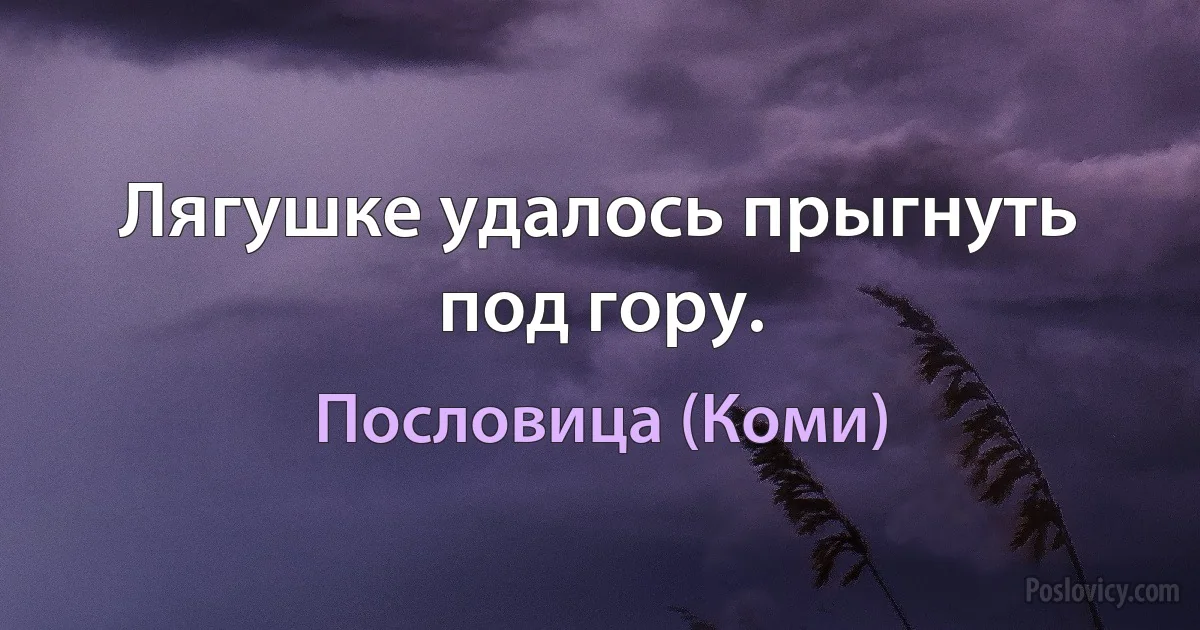 Лягушке удалось прыгнуть под гору.

Пословица (Коми)

Poslovicy.com